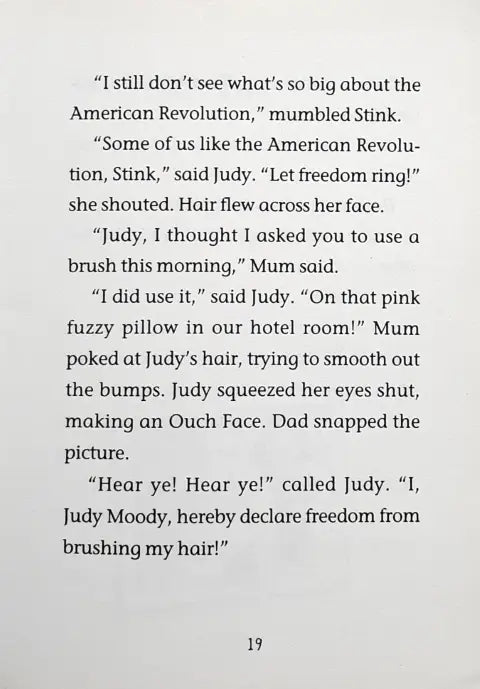 "I still don't see what's so big about the American Revolution," mumbled Stink.

"Some of us like the American Revolution, Stink," said Judy. "Let freedom ring!" she shouted. Hair flew across her face.

"Judy, I thought I asked you to use a brush this morning," Mum said.

"I did use it," said Judy. "On that pink fuzzy pillow in our hotel room!" Mum poked at Judy's hair, trying to smooth out the bumps. Judy squeezed her eyes shut, making an Ouch Face. Dad snapped the picture.

"Hear ye! Hear ye!" called Judy. "I, Judy Moody, hereby declare freedom from brushing my hair!"

19